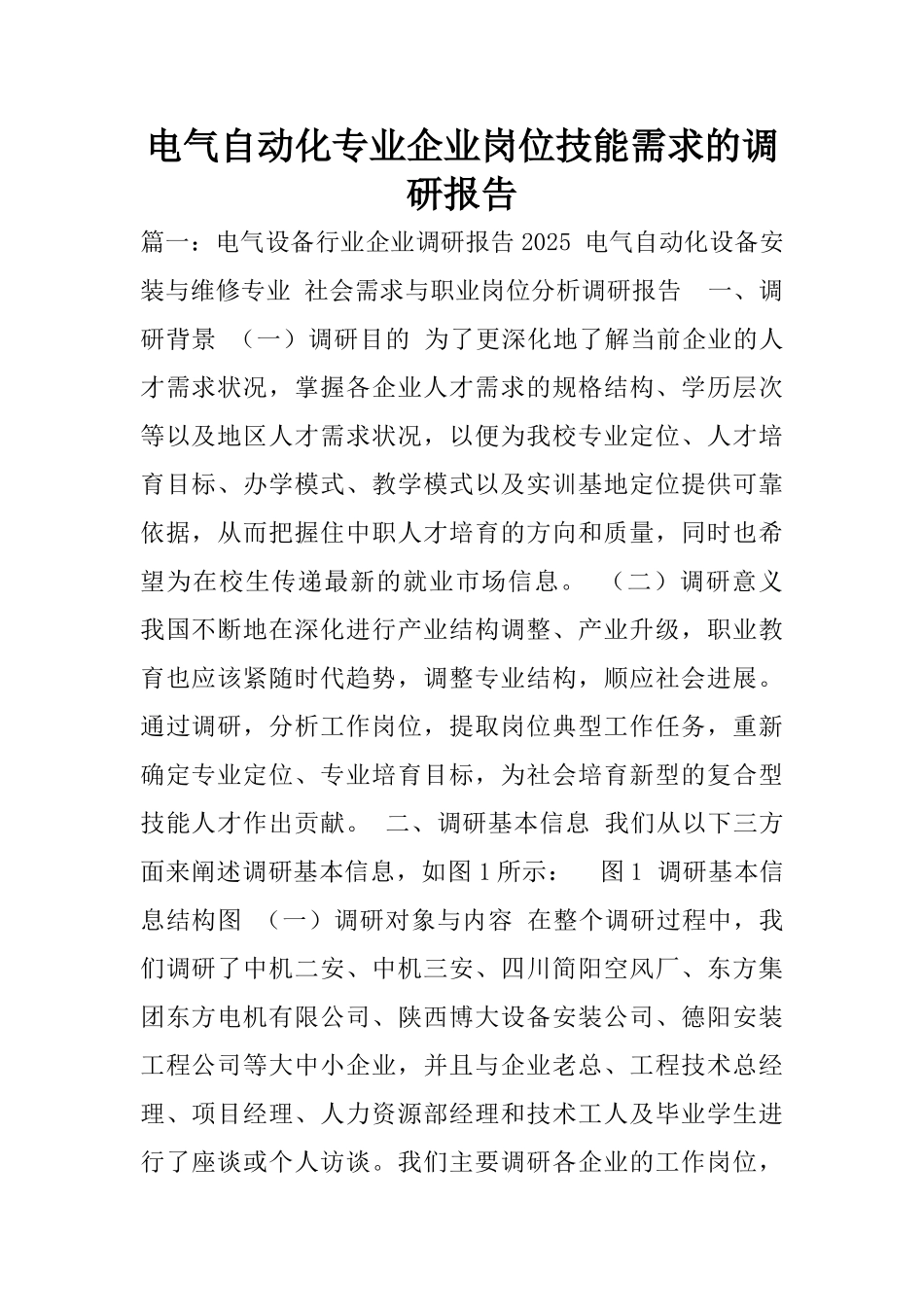 电气自动化专业企业岗位技能需求的调研报告

篇一：电气设备行业企业调研报告 2025 电气自动化设备安装与维修专业 社会需求与职业岗位分析调研报告 一、调研背景 （一）调研目的 为了更深化地了解当前企业的人才需求状况，掌握各企业人才需求的规格结构、学历层次等以及地区人才需求状况，以便为我校专业定位、人才培育目标、办学模式、教学模式以及实训基地定位提供可靠依据，从而把握住中职人才培育的方向和质量，同时也希望为在校生传递最新的就业市场信息。 （二）调研意义 我国不断地在深化进行产业结构调整、产业升级，职业教育也应该紧随时代趋势，调整专业结构，顺应社会进展。通过调研，分析工作岗位，提取岗位典型工作任务，重新确定专业定位、专业培育目标，为社会培育新型的复合型技能人才作出贡献。 二、调研基本信息 我们从以下三方面来阐述调研基本信息，如图 1 所示： 图 1 调研基本信息结构图 （一）调研对象与内容 在整个调研过程中，我们调研了中机二安、中机三安、四川简阳空风厂、东方集团东方电机有限公司、陕西博大设备安装公司、德阳安装工程公司等大中小企业，并且与企业老总、工程技术总经理、项目经理、人力资源部经理和技术工人及毕业学生进行了座谈或个人访谈。我们主要调研各企业的工作岗位，